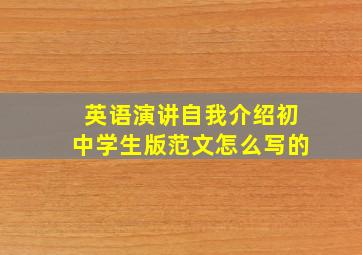 英语演讲自我介绍初中学生版范文怎么写的